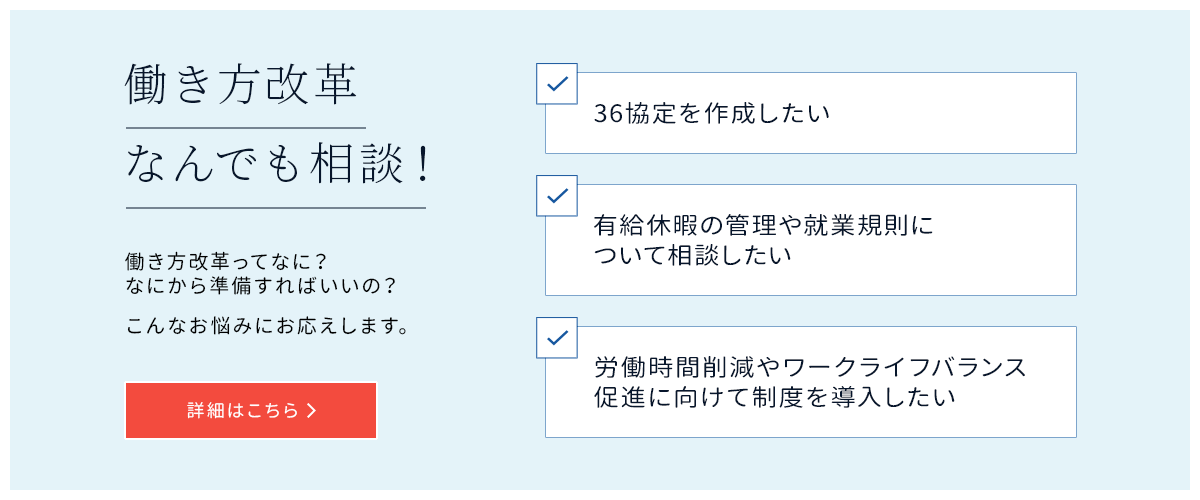 働き方改革

なんでも相談！

働き方改革ってなに？
なにから準備すればいいの？

こんなお悩みにお応えします。

詳細はこちら

36協定を作成したい

有給休暇の管理や就業規則について相談したい

労働時間削減やワークライフバランス促進に向けて制度を導入したい